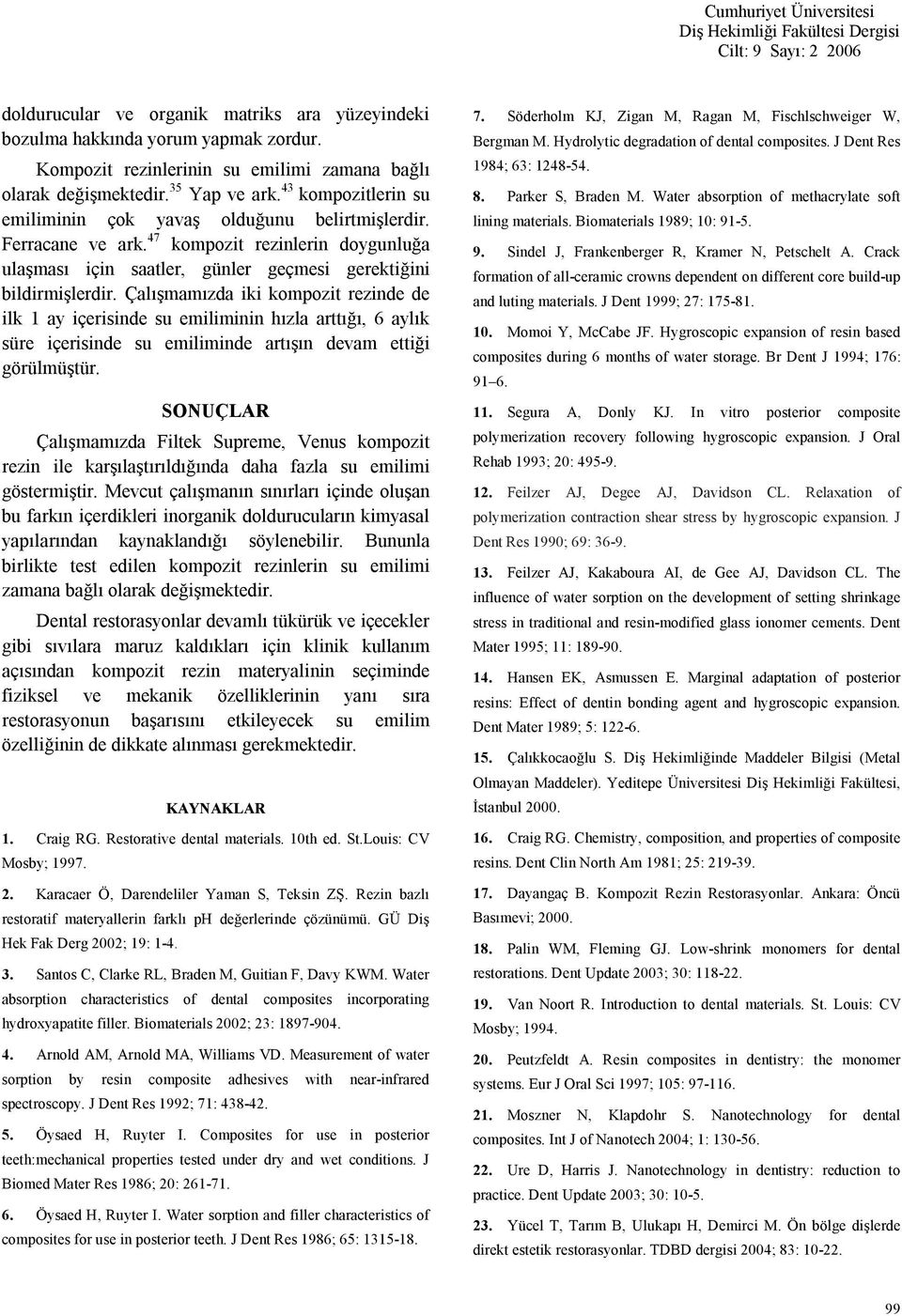 Cumhuriyet Üniversitesi
Diş Hekimliği Fakültesi Dergisi
Cilt: 9 Sayı: 2 2006

doldurucular ve organik matriks ara yüzeyindeki bozulma hakkında yorum yapmak zordur.

Kompozit rezinlerinin su emilimi zamana bağlı olarak değişmektedir.$^{35}$ Yap ve ark.$^{43}$ kompozitlerin su emiliminin çok yavaş olduğunu belirtmişlerdir. Ferracane ve ark.$^{47}$ kompozit rezinlerin doygunluğa ulaşması için saatler, günler geçmesi gerektiğini bildirmişlerdir. Çalışmamızda iki kompozit rezinde de ilk 1 ay içerisinde su emiliminin hızla arttığı, 6 aylık süre içerisinde su emiliminde artışın devam ettiği görülmüştür.

SONUÇLAR

Çalışmamızda Filtek Supreme, Venus kompozit rezin ile karşılaştırıldığında daha fazla su emilimi göstermiştir. Mevcut çalışmanın sınırları içinde oluşan bu farkın içerdikleri inorganik doldurucuların kimyasal yapılarından kaynaklandığı söylenebilir. Bununla birlikte test edilen kompozit rezinlerin su emilimi zamana bağlı olarak değişmektedir.

Dental restorasyonlar devamlı tükürük ve içecekler gibi sıvılara maruz kaldıkları için klinik kullanım açısından kompozit rezin materyalinin seçiminde fiziksel ve mekanik özelliklerinin yanı sıra restorasyonun başarısını etkileyecek su emilim özelliğinin de dikkate alınması gerekmektedir.

KAYNAKLAR

1. Craig RG. Restorative dental materials. 10th ed. St.Louis: CV Mosby; 1997.

2. Karacaer Ö, Darendeliler Yaman S, Teksin ZŞ. Rezin bazlı restoratif materyallerin farklı pH değerlerinde çözünümü. GÜ Diş Hek Fak Derg 2002; 19: 1-4.

3. Santos C, Clarke RL, Braden M, Guitian F, Davy KWM. Water absorption characteristics of dental composites incorporating hydroxyapatite filler. Biomaterials 2002; 23: 1897-904.

4. Arnold AM, Arnold MA, Williams VD. Measurement of water sorption by resin composite adhesives with near-infrared spectroscopy. J Dent Res 1992; 71: 438-42.

5. Öysaed H, Ruyter I. Composites for use in posterior teeth:mechanical properties tested under dry and wet conditions. J Biomed Mater Res 1986; 20: 261-71.

6. Öysaed H, Ruyter I. Water sorption and filler characteristics of composites for use in posterior teeth. J Dent Res 1986; 65: 1315-18.

7. Söderholm KJ, Zigan M, Ragan M, Fischlschweiger W, Bergman M. Hydrolytic degradation of dental composites. J Dent Res 1984; 63: 1248-54.

8. Parker S, Braden M. Water absorption of methacrylate soft lining materials. Biomaterials 1989; 10: 91-5.

9. Sindel J, Frankenberger R, Kramer N, Petschelt A. Crack formation of all-ceramic crowns dependent on different core build-up and luting materials. J Dent 1999; 27: 175-81.

10. Momoi Y, McCabe JF. Hygroscopic expansion of resin based composites during 6 months of water storage. Br Dent J 1994; 176: 91–6.

11. Segura A, Donly KJ. In vitro posterior composite polymerization recovery following hygroscopic expansion. J Oral Rehab 1993; 20: 495-9.

12. Feilzer AJ, Degee AJ, Davidson CL. Relaxation of polymerization contraction shear stress by hygroscopic expansion. J Dent Res 1990; 69: 36-9.

13. Feilzer AJ, Kakaboura AI, de Gee AJ, Davidson CL. The influence of water sorption on the development of setting shrinkage stress in traditional and resin-modified glass ionomer cements. Dent Mater 1995; 11: 189-90.

14. Hansen EK, Asmussen E. Marginal adaptation of posterior resins: Effect of dentin bonding agent and hygroscopic expansion. Dent Mater 1989; 5: 122-6.

15. Çalıkkocaoğlu S. Diş Hekimliğinde Maddeler Bilgisi (Metal Olmayan Maddeler). Yeditepe Üniversitesi Diş Hekimliği Fakültesi, İstanbul 2000.

16. Craig RG. Chemistry, composition, and properties of composite resins. Dent Clin North Am 1981; 25: 219-39.

17. Dayangaç B. Kompozit Rezin Restorasyonlar. Ankara: Öncü Basımevi; 2000.

18. Palin WM, Fleming GJ. Low-shrink monomers for dental restorations. Dent Update 2003; 30: 118-22.

19. Van Noort R. Introduction to dental materials. St. Louis: CV Mosby; 1994.

20. Peutzfeldt A. Resin composites in dentistry: the monomer systems. Eur J Oral Sci 1997; 105: 97-116.

21. Moszner N, Klapdohr S. Nanotechnology for dental composites. Int J of Nanotech 2004; 1: 130-56.

22. Ure D, Harris J. Nanotechnology in dentistry: reduction to practice. Dent Update 2003; 30: 10-5.

23. Yücel T, Tarım B, Ulukapı H, Demirci M. Ön bölge dişlerde direkt estetik restorasyonlar. TDBD dergisi 2004; 83: 10-22.

99